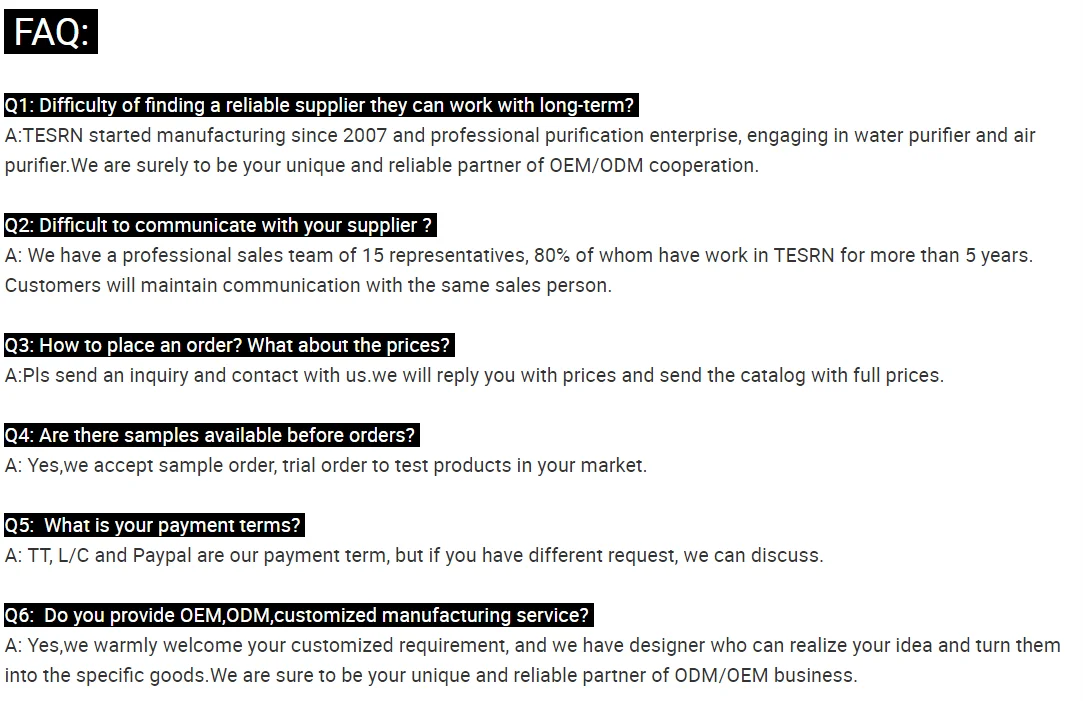 FAQ:

Q1: Difficulty of finding a reliable supplier they can work with long-term?
A:TESRN started manufacturing since 2007 and professional purification enterprise, engaging in water purifier and air purifier.We are surely to be your unique and reliable partner of OEM/ODM cooperation.

Q2: Difficult to communicate with your supplier ?
A: We have a professional sales team of 15 representatives, 80% of whom have work in TESRN for more than 5 years. Customers will maintain communication with the same sales person.

Q3: How to place an order? What about the prices?
A:Pls send an inquiry and contact with us.we will reply you with prices and send the catalog with full prices.

Q4: Are there samples available before orders?
A: Yes,we accept sample order, trial order to test products in your market.

Q5: What is your payment terms?
A: TT, L/C and Paypal are our payment term, but if you have different request, we can discuss.

Q6: Do you provide OEM,ODM,customized manufacturing service?
A: Yes,we warmly welcome your customized requirement, and we have designer who can realize your idea and turn them into the specific goods.We are sure to be your unique and reliable partner of ODM/OEM business.